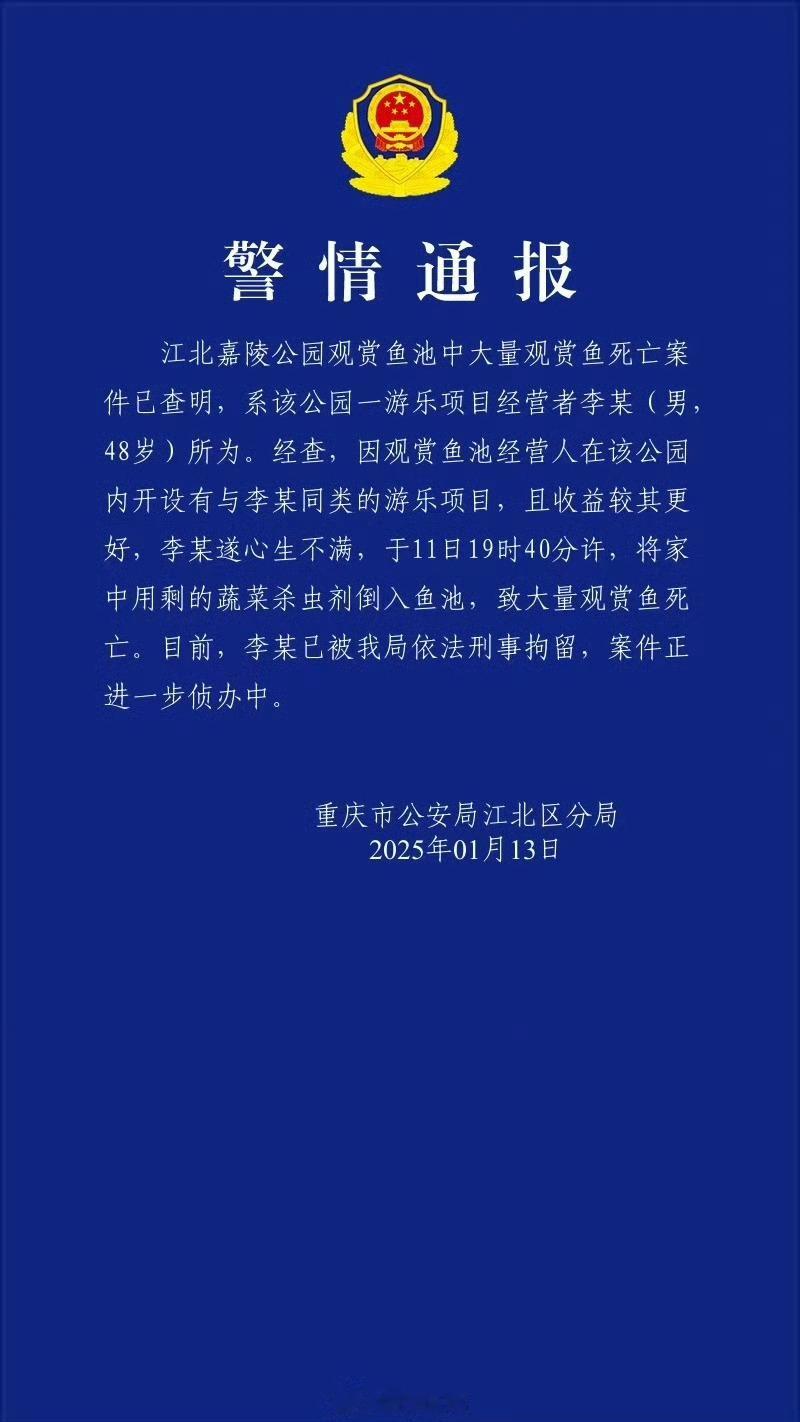 警情通报

江北嘉陵公园观赏鱼池中大量观赏鱼死亡案件已查明，系该公园一游乐项目经营者李某（男，48岁）所为。经查，因观赏鱼池经营人在该公园内开设有与李某同类的游乐项目，且收益较其更好，李某遂心生不满，于11日19时40分许，将家中用剩的蔬菜杀虫剂倒入鱼池，致大量观赏鱼死亡。目前，李某已被我局依法刑事拘留，案件正进一步侦办中。

重庆市公安局江北区分局
2025年01月13日